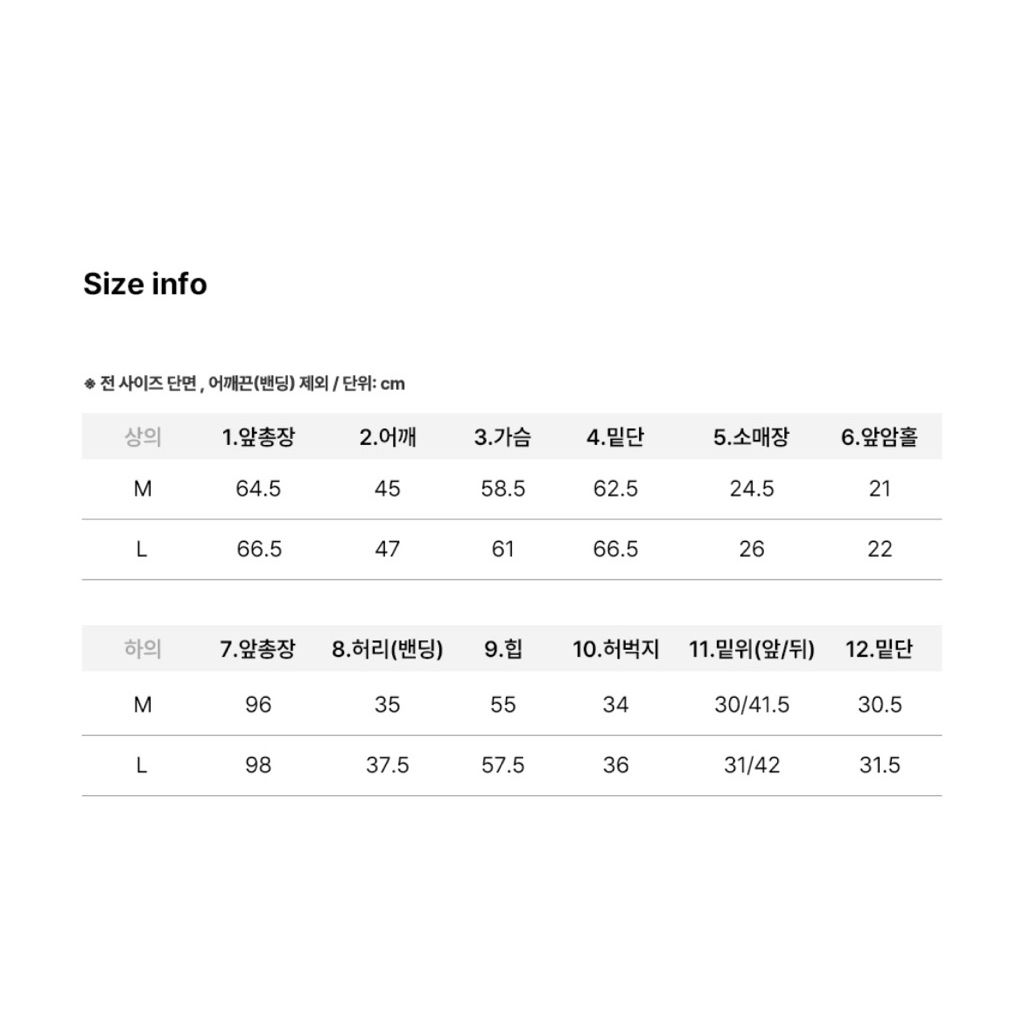 Size info

※ 전 사이즈 단면 , 어깨끈(밴딩) 제외 / 단위: cm

| 상의 | 1.앞총장 | 2.어깨 | 3.가슴 | 4.밑단 | 5.소매장 | 6.앞암홀 |
|---|---|---|---|---|---|---|
| M | 64.5 | 45 | 58.5 | 62.5 | 24.5 | 21 |
| L | 66.5 | 47 | 61 | 66.5 | 26 | 22 |

| 하의 | 7.앞총장 | 8.허리(밴딩) | 9.힙 | 10.허벅지 | 11.밑위(앞/뒤) | 12.밑단 |
|---|---|---|---|---|---|---|
| M | 96 | 35 | 55 | 34 | 30/41.5 | 30.5 |
| L | 98 | 37.5 | 57.5 | 36 | 31/42 | 31.5 |